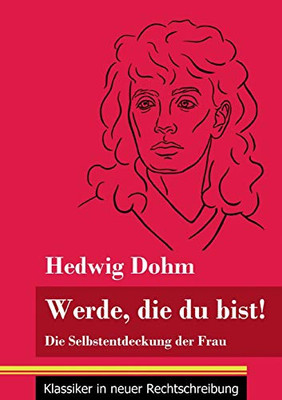 Hedwig Dohm

Werde, die du bist!

Die Selbstentdeckung der Frau

Klassiker in neuer Rechtschreibung